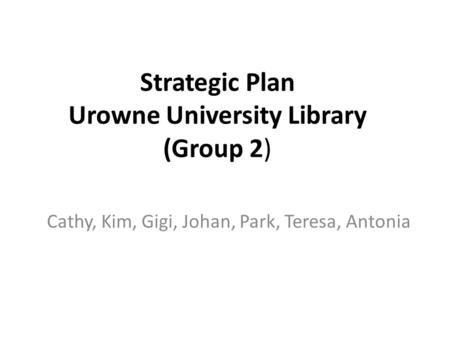 Strategic Plan
Urowne University Library
(Group 2)

Cathy, Kim, Gigi, Johan, Park, Teresa, Antonia